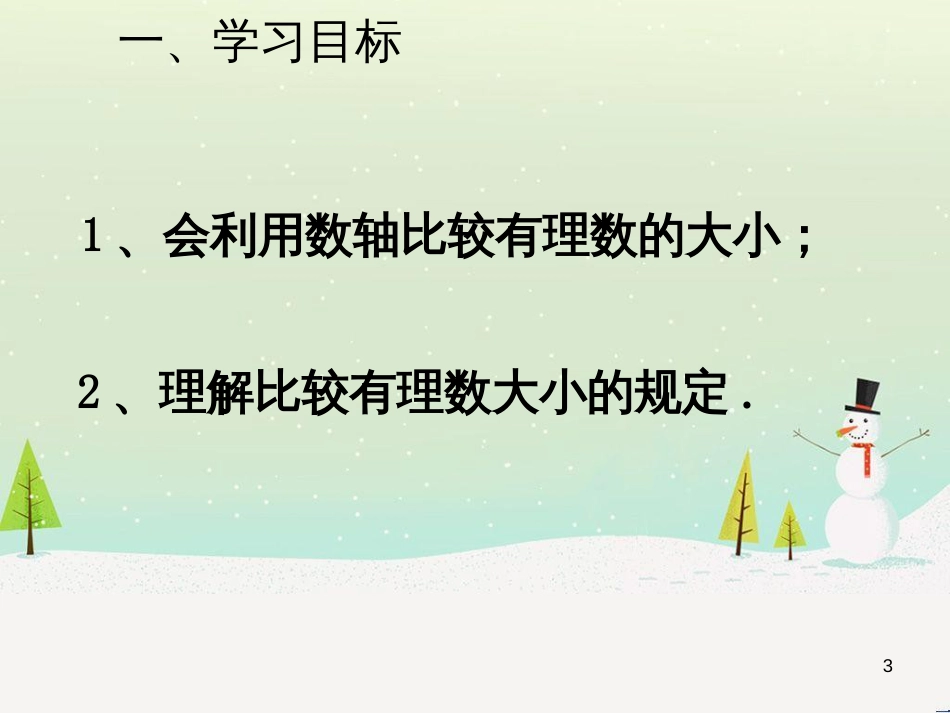 一、学习目标

1、会利用数轴比较有理数的大小；

2、理解比较有理数大小的规定．

3